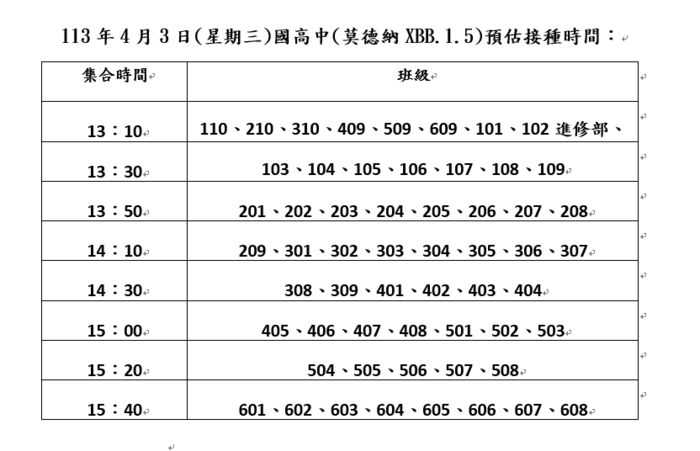 113 年 4 月 3 日(星期三)國高中(莫德納 XBB.1.5)預估接種時間：

| 集合時間 | 班級 |
|---|---|
| 13：10 | 110、210、310、409、509、609、101、102 進修部、 |
| 13：30 | 103、104、105、106、107、108、109 |
| 13：50 | 201、202、203、204、205、206、207、208 |
| 14：10 | 209、301、302、303、304、305、306、307 |
| 14：30 | 308、309、401、402、403、404 |
| 15：00 | 405、406、407、408、501、502、503 |
| 15：20 | 504、505、506、507、508 |
| 15：40 | 601、602、603、604、605、606、607、608 |